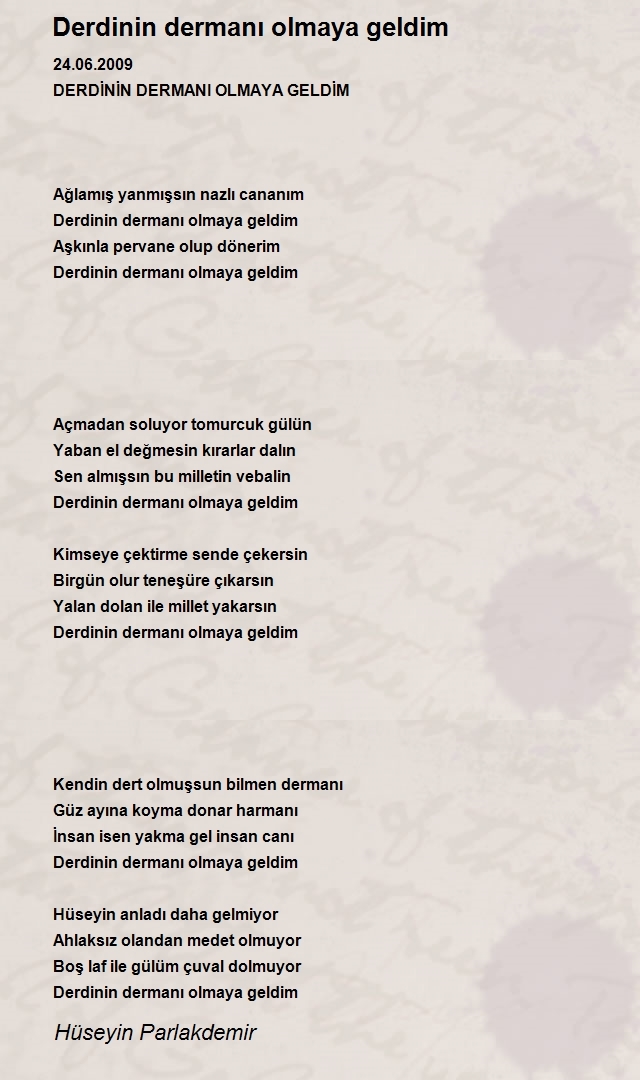 Derdinin dermanı olmaya geldim

24.06.2009
DERDİNİN DERMANI OLMAYA GELDİM

Ağlamış yanmışsın nazlı cananım
Derdinin dermanı olmaya geldim
Aşkınla pervane olup dönerim
Derdinin dermanı olmaya geldim

Açmadan soluyor tomurcuk gülün
Yaban el değmesin kırarlar dalın
Sen almışsın bu milletin vebalin
Derdinin dermanı olmaya geldim

Kimseye çektirme sende çekersin
Birgün olur teneşüre çıkarsın
Yalan dolan ile millet yakarsın
Derdinin dermanı olmaya geldim

Kendin dert olmuşsun bilmen dermanı
Güz ayına koyma donar harmanı
İnsan isen yakma gel insan canı
Derdinin dermanı olmaya geldim

Hüseyin anladı daha gelmiyor
Ahlaksız olandan medet olmuyor
Boş laf ile gülüm çuval dolmuyor
Derdinin dermanı olmaya geldim

Hüseyin Parlakdemir